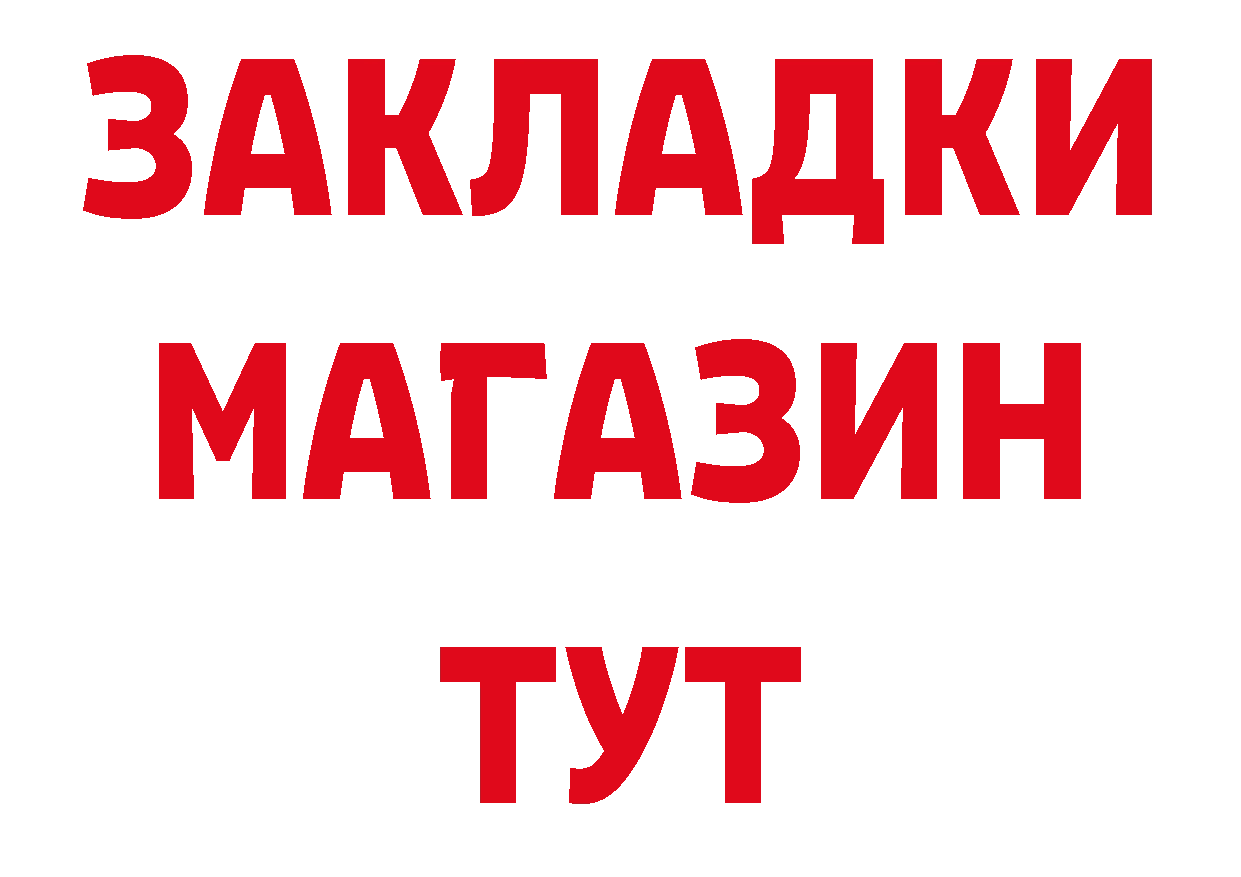 ЗАКЛАДКИ
МАГАЗИН
ТУТ